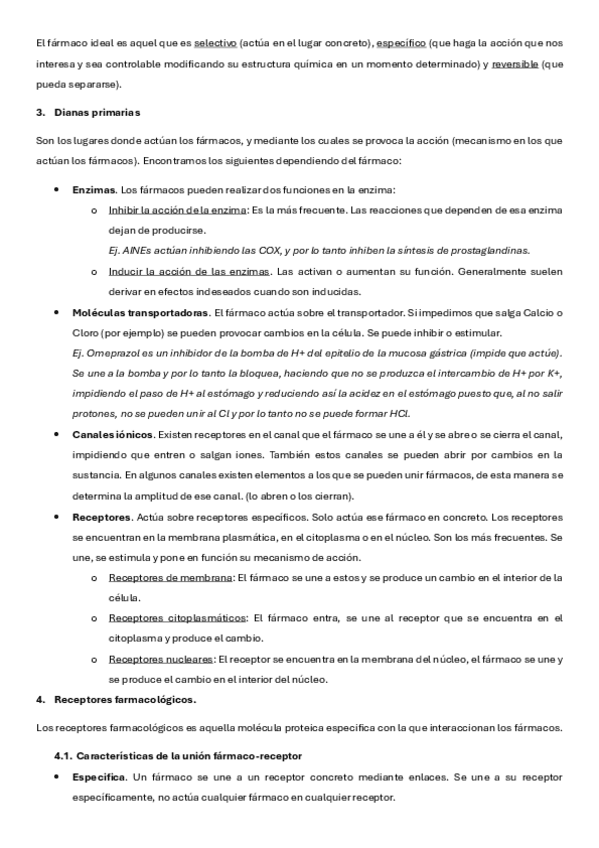 El fármaco ideal es aquel que es selectivo (actúa en el lugar concreto), específico (que haga la acción que nos interesa y sea controlable modificando su estructura química en un momento determinado) y reversible (que pueda separarse).

3. Dianas primarias

Son los lugares donde actúan los fármacos, y mediante los cuales se provoca la acción (mecanismo en los que actúan los fármacos). Encontramos los siguientes dependiendo del fármaco:

• Enzimas. Los fármacos pueden realizar dos funciones en la enzima:
o Inhibir la acción de la enzima: Es la más frecuente. Las reacciones que dependen de esa enzima dejan de producirse.
Ej. AINEs actúan inhibiendo las COX, y por lo tanto inhiben la síntesis de prostaglandinas.
o Inducir la acción de las enzimas. Las activan o aumentan su función. Generalmente suelen derivar en efectos indeseados cuando son inducidas.
• Moléculas transportadoras. El fármaco actúa sobre el transportador. Si impedimos que salga Calcio o Cloro (por ejemplo) se pueden provocar cambios en la célula. Se puede inhibir o estimular.
Ej. Omeprazol es un inhibidor de la bomba de H+ del epitelio de la mucosa gástrica (impide que actúe). Se une a la bomba y por lo tanto la bloquea, haciendo que no se produzca el intercambio de H+ por K+, impidiendo el paso de H+ al estómago y reduciendo así la acidez en el estómago puesto que, al no salir protones, no se pueden unir al Cl y por lo tanto no se puede formar HCl.
• Canales iónicos. Existen receptores en el canal que el fármaco se une a él y se abre o se cierra el canal, impidiendo que entren o salgan iones. También estos canales se pueden abrir por cambios en la sustancia. En algunos canales existen elementos a los que se pueden unir fármacos, de esta manera se determina la amplitud de ese canal. (lo abren o los cierran).
• Receptores. Actúa sobre receptores específicos. Solo actúa ese fármaco en concreto. Los receptores se encuentran en la membrana plasmática, en el citoplasma o en el núcleo. Son los más frecuentes. Se une, se estimula y pone en función su mecanismo de acción.
o Receptores de membrana: El fármaco se une a estos y se produce un cambio en el interior de la célula.
o Receptores citoplasmáticos: El fármaco entra, se une al receptor que se encuentra en el citoplasma y produce el cambio.
o Receptores nucleares: El receptor se encuentra en la membrana del núcleo, el fármaco se une y se produce el cambio en el interior del núcleo.

4. Receptores farmacológicos.

Los receptores farmacológicos es aquella molécula proteica especifica con la que interaccionan los fármacos.

4.1. Características de la unión fármaco-receptor

• Especifica. Un fármaco se une a un receptor concreto mediante enlaces. Se une a su receptor específicamente, no actúa cualquier fármaco en cualquier receptor.